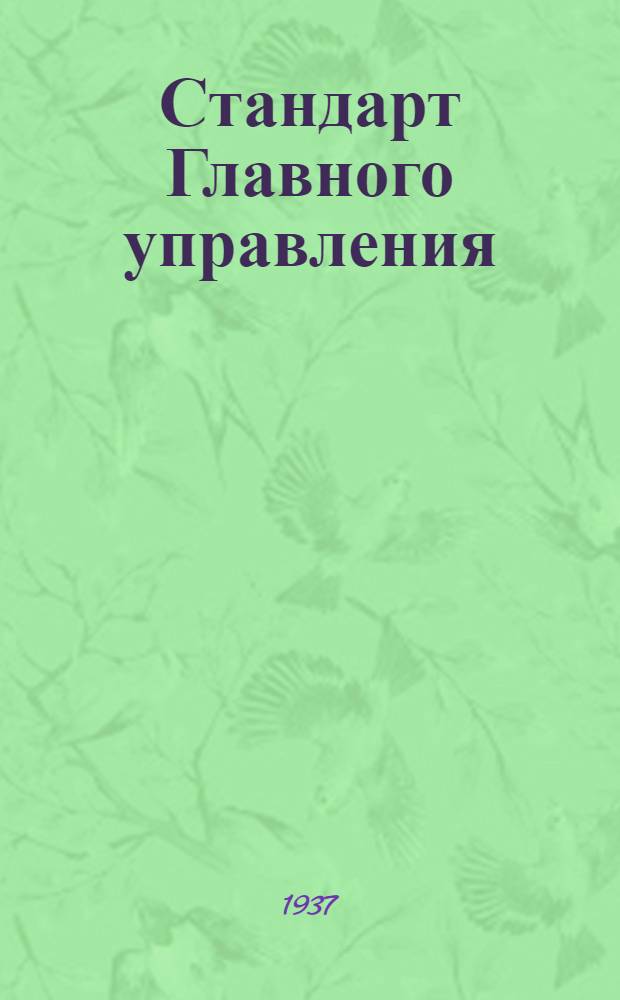 Стандарт Главного управления

1937